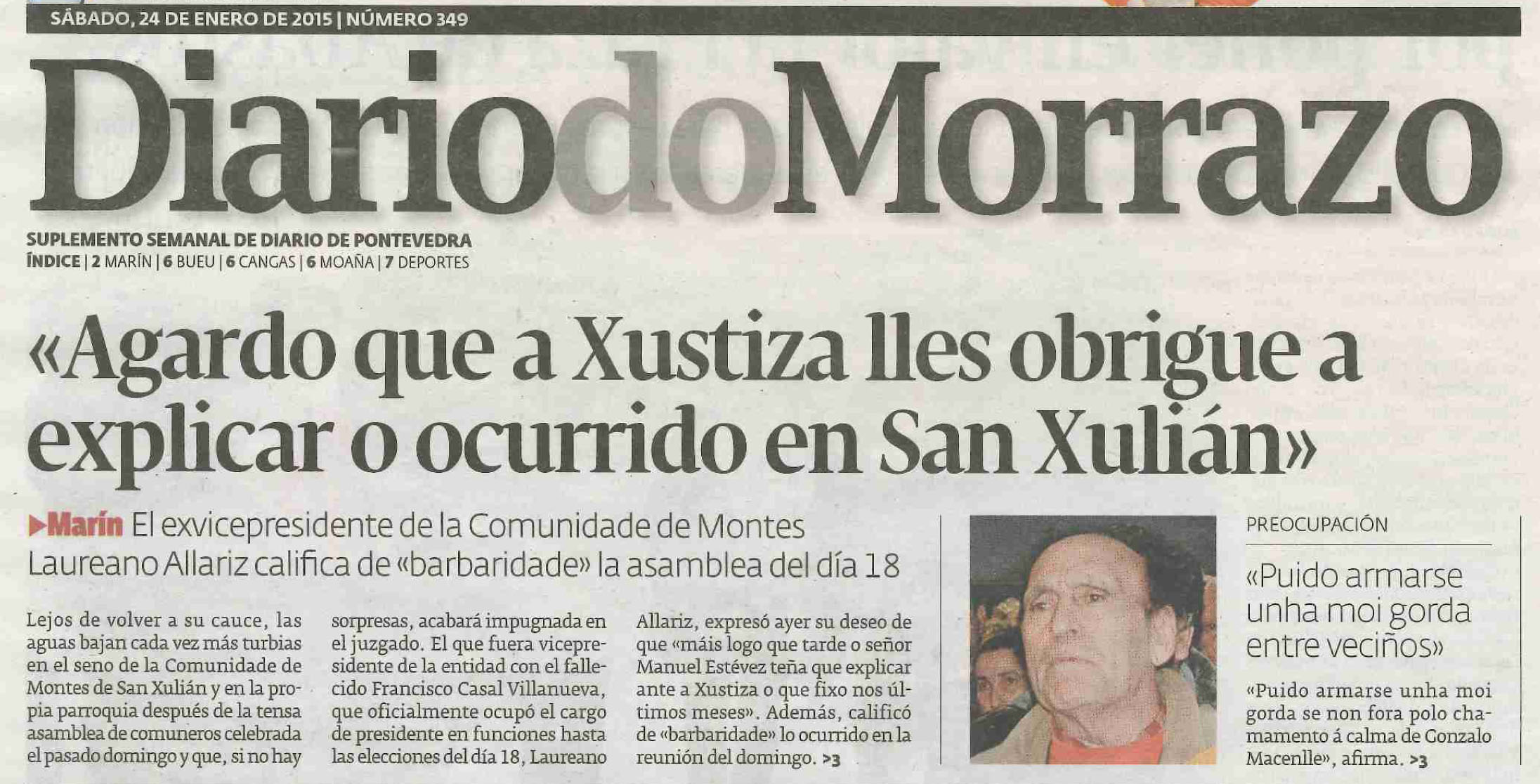 SÁBADO, 24 DE ENERO DE 2015 | NÚMERO 349

DiariodoMorrazo

SUPLEMENTO SEMANAL DE DIARIO DE PONTEVEDRA
ÍNDICE | 2 MARÍN | 6 BUEU | 6 CANGAS | 6 MOAÑA | 7 DEPORTES

«Agardo que a Xustiza lles obrigue a explicar o ocurrido en San Xulián»

▶Marín El exvicepresidente de la Comunidade de Montes Laureano Allariz califica de «barbaridade» la asamblea del día 18

Lejos de volver a su cauce, las aguas bajan cada vez más turbias en el seno de la Comunidade de Montes de San Xulián y en la propia parroquia después de la tensa asamblea de comuneros celebrada el pasado domingo y que, si no hay sorpresas, acabará impugnada en el juzgado. El que fuera vicepresidente de la entidad con el fallecido Francisco Casal Villanueva, que oficialmente ocupó el cargo de presidente en funciones hasta las elecciones del día 18, Laureano Allariz, expresó ayer su deseo de que «máis logo que tarde o señor Manuel Estévez teña que explicar ante a Xustiza o que fixo nos últimos meses». Además, calificó de «barbaridade» lo ocurrido en la reunión del domingo. >3

PREOCUPACIÓN

«Puido armarse unha moi gorda entre veciños»

«Puido armarse unha moi gorda se non fora polo chamamento á calma de Gonzalo Macenlle», afirma. >3